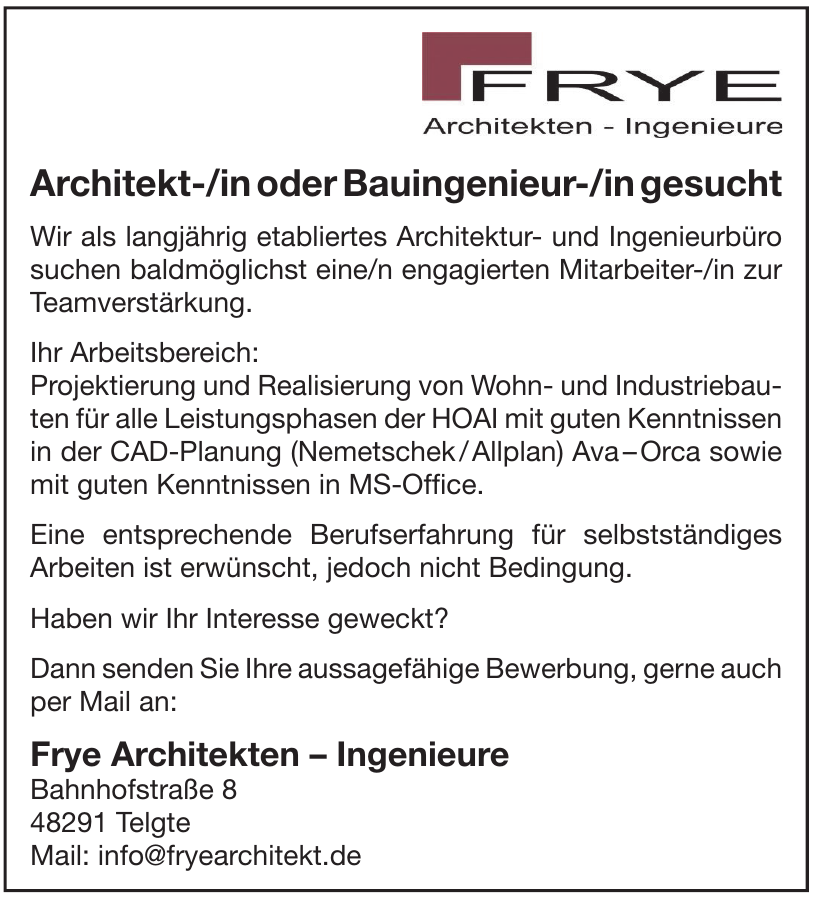 FRYE
Architekten - Ingenieure

Architekt-/in oder Bauingenieur-/in gesucht

Wir als langjährig etabliertes Architektur- und Ingenieurbüro suchen baldmöglichst eine/n engagierten Mitarbeiter-/in zur Teamverstärkung.

Ihr Arbeitsbereich:
Projektierung und Realisierung von Wohn- und Industriebauten für alle Leistungsphasen der HOAI mit guten Kenntnissen in der CAD-Planung (Nemetschek / Allplan) Ava – Orca sowie mit guten Kenntnissen in MS-Office.

Eine entsprechende Berufserfahrung für selbstständiges Arbeiten ist erwünscht, jedoch nicht Bedingung.

Haben wir Ihr Interesse geweckt?

Dann senden Sie Ihre aussagefähige Bewerbung, gerne auch per Mail an:

Frye Architekten – Ingenieure
Bahnhofstraße 8
48291 Telgte
Mail: info@fryearchitekt.de